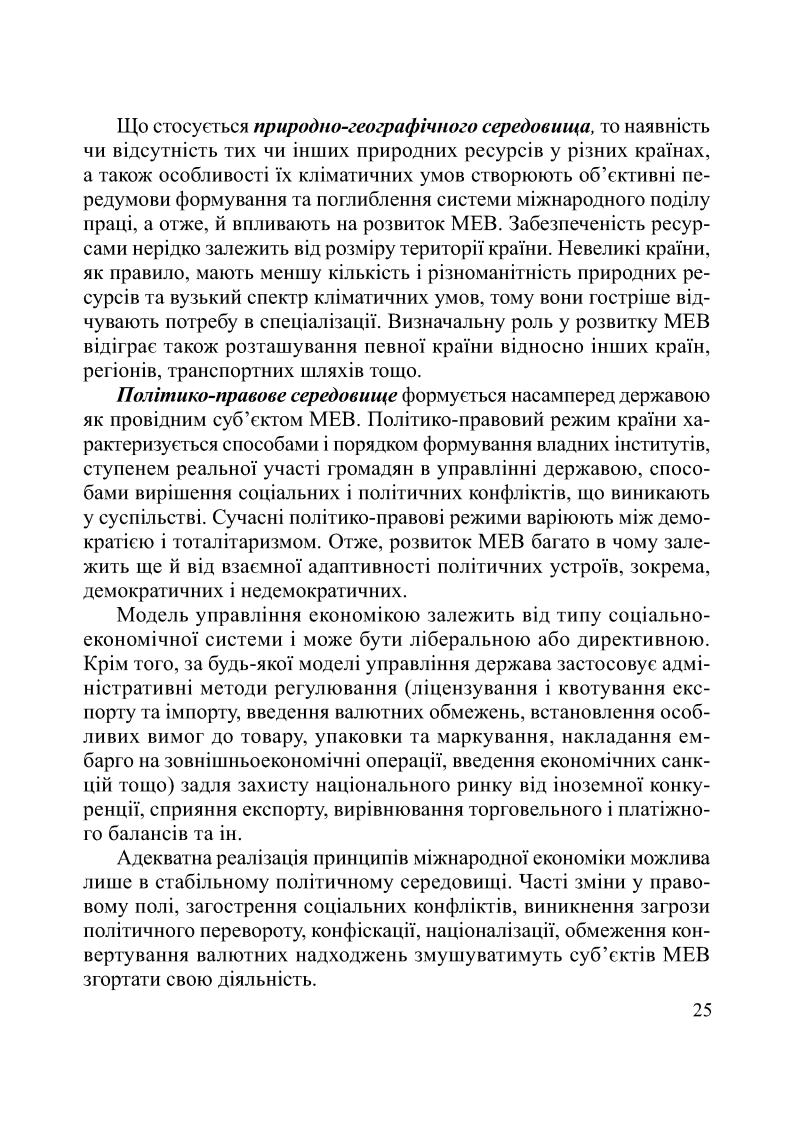 Що стосується природно-географічного середовища, то наявність чи відсутність тих чи інших природних ресурсів у різних країнах, а також особливості їх кліматичних умов створюють об'єктивні передумови формування та поглиблення системи міжнародного поділу праці, а отже, й впливають на розвиток МЕВ. Забезпеченість ресурсами нерідко залежить від розміру території країни. Невеликі країни, як правило, мають меншу кількість і різноманітність природних ресурсів та вузький спектр кліматичних умов, тому вони гостріше відчувають потребу в спеціалізації. Визначальну роль у розвитку МЕВ відіграє також розташування певної країни відносно інших країн, регіонів, транспортних шляхів тощо.

Політико-правове середовище формується насамперед державою як провідним суб'єктом МЕВ. Політико-правовий режим країни характеризується способами і порядком формування владних інститутів, ступенем реальної участі громадян в управлінні державою, способами вирішення соціальних і політичних конфліктів, що виникають у суспільстві. Сучасні політико-правові режими варіюють між демократією і тоталітаризмом. Отже, розвиток МЕВ багато в чому залежить ще й від взаємної адаптивності політичних устроїв, зокрема, демократичних і недемократичних.

Модель управління економікою залежить від типу соціально-економічної системи і може бути ліберальною або директивною. Крім того, за будь-якої моделі управління держава застосовує адміністративні методи регулювання (ліцензування і квотування експорту та імпорту, введення валютних обмежень, встановлення особливих вимог до товару, упаковки та маркування, накладання ембарго на зовнішньоекономічні операції, введення економічних санкцій тощо) задля захисту національного ринку від іноземної конкуренції, сприяння експорту, вирівнювання торговельного і платіжного балансів та ін.

Адекватна реалізація принципів міжнародної економіки можлива лише в стабільному політичному середовищі. Часті зміни у правовому полі, загострення соціальних конфліктів, виникнення загрози політичного перевороту, конфіскації, націоналізації, обмеження конвертування валютних надходжень змушуватимуть суб'єктів МЕВ згортати свою діяльність.

25